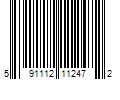 5 91112 11247 2